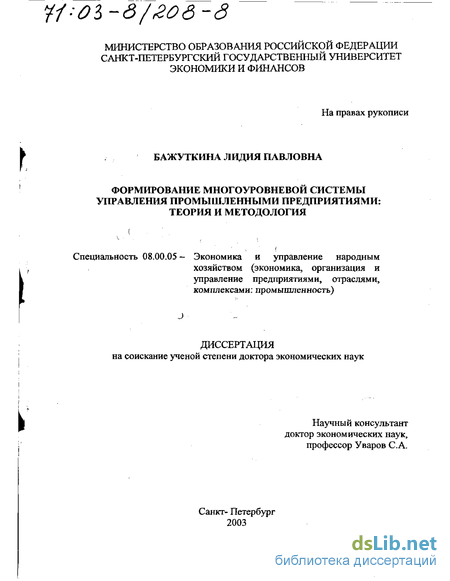 71:03-8/208-8

МИНИСТЕРСТВО ОБРАЗОВАНИЯ РОССИЙСКОЙ ФЕДЕРАЦИИ
САНКТ-ПЕТЕРБУРГСКИЙ ГОСУДАРСТВЕННЫЙ УНИВЕРСИТЕТ
ЭКОНОМИКИ И ФИНАНСОВ

На правах рукописи

БАЖУТКИНА ЛИДИЯ ПАВЛОВНА

ФОРМИРОВАНИЕ МНОГОУРОВНЕВОЙ СИСТЕМЫ УПРАВЛЕНИЯ ПРОМЫШЛЕННЫМИ ПРЕДПРИЯТИЯМИ: ТЕОРИЯ И МЕТОДОЛОГИЯ

Специальность 08.00.05 – Экономика и управление народным хозяйством (экономика, организация и управление предприятиями, отраслями, комплексами: промышленность)

ДИССЕРТАЦИЯ
на соискание ученой степени доктора экономических наук

Научный консультант
доктор экономических наук,
профессор Уваров С.А.

Санкт- Петербург
2003

dsLib.net
библиотека диссертаций